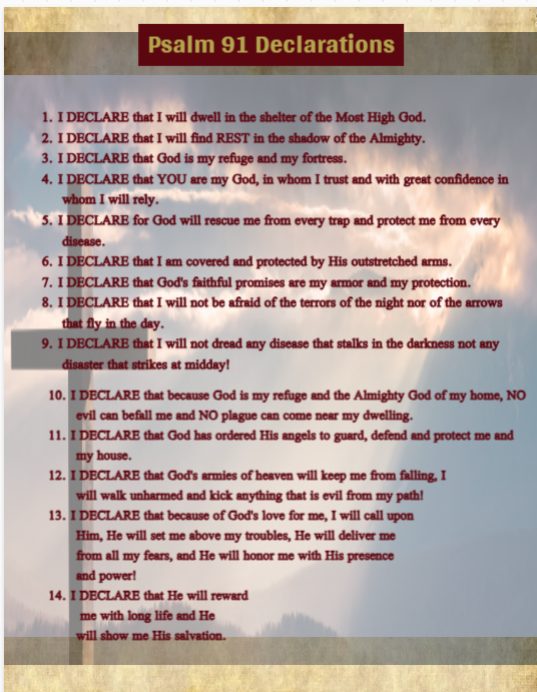 Psalm 91 Declarations

1. I DECLARE that I will dwell in the shelter of the Most High God.
2. I DECLARE that I will find REST in the shadow of the Almighty.
3. I DECLARE that God is my refuge and my fortress.
4. I DECLARE that YOU are my God, in whom I trust and with great confidence in whom I will rely.
5. I DECLARE for God will rescue me from every trap and protect me from every disease.
6. I DECLARE that I am covered and protected by His outstretched arms.
7. I DECLARE that God's faithful promises are my armor and my protection.
8. I DECLARE that I will not be afraid of the terrors of the night nor of the arrows that fly in the day.
9. I DECLARE that I will not dread any disease that stalks in the darkness not any disaster that strikes at midday!
10. I DECLARE that because God is my refuge and the Almighty God of my home, NO evil can befall me and NO plague can come near my dwelling.
11. I DECLARE that God has ordered His angels to guard, defend and protect me and my house.
12. I DECLARE that God's armies of heaven will keep me from falling, I will walk unharmed and kick anything that is evil from my path!
13. I DECLARE that because of God's love for me, I will call upon Him, He will set me above my troubles, He will deliver me from all my fears, and He will honor me with His presence and power!
14. I DECLARE that He will reward me with long life and He will show me His salvation.